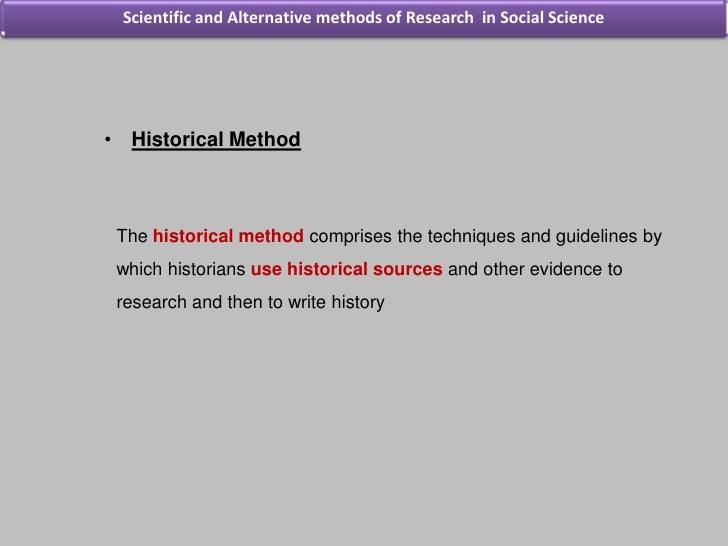 Scientific and Alternative methods of Research in Social Science

• Historical Method

The historical method comprises the techniques and guidelines by which historians use historical sources and other evidence to research and then to write history